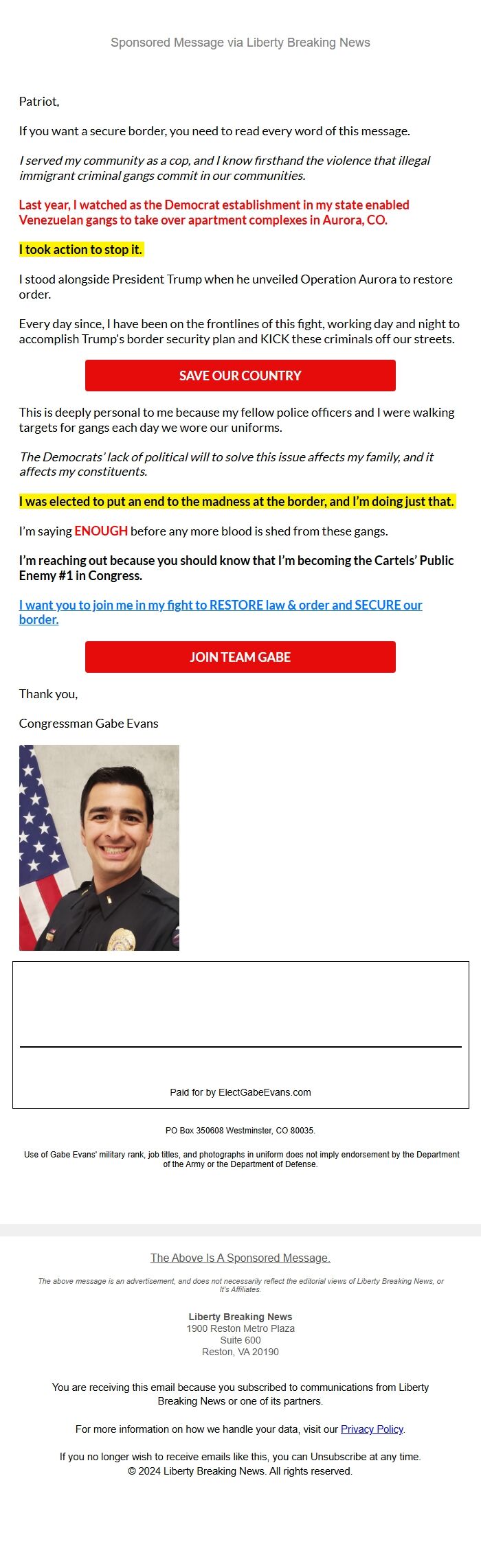 Sponsored Message via Liberty Breaking News

Patriot,

If you want a secure border, you need to read every word of this message.

I served my community as a cop, and I know firsthand the violence that illegal immigrant criminal gangs commit in our communities.

Last year, I watched as the Democrat establishment in my state enabled Venezuelan gangs to take over apartment complexes in Aurora, CO.

I took action to stop it.

I stood alongside President Trump when he unveiled Operation Aurora to restore order.

Every day since, I have been on the frontlines of this fight, working day and night to accomplish Trump's border security plan and KICK these criminals off our streets.

SAVE OUR COUNTRY

This is deeply personal to me because my fellow police officers and I were walking targets for gangs each day we wore our uniforms.

The Democrats' lack of political will to solve this issue affects my family, and it affects my constituents.

I was elected to put an end to the madness at the border, and I'm doing just that.

I'm saying ENOUGH before any more blood is shed from these gangs.

I'm reaching out because you should know that I'm becoming the Cartels' Public Enemy #1 in Congress.

I want you to join me in my fight to RESTORE law & order and SECURE our border.

JOIN TEAM GABE

Thank you,

Congressman Gabe Evans

Paid for by ElectGabeEvans.com

PO Box 350608 Westminster, CO 80035.

Use of Gabe Evans' military rank, job titles, and photographs in uniform does not imply endorsement by the Department of the Army or the Department of Defense.

The Above Is A Sponsored Message.

The above message is an advertisement, and does not necessarily reflect the editorial views of Liberty Breaking News, or It's Affiliates.

Liberty Breaking News
1900 Reston Metro Plaza
Suite 600
Reston, VA 20190

You are receiving this email because you subscribed to communications from Liberty Breaking News or one of its partners.

For more information on how we handle your data, visit our Privacy Policy.

If you no longer wish to receive emails like this, you can Unsubscribe at any time.
© 2024 Liberty Breaking News. All rights reserved.